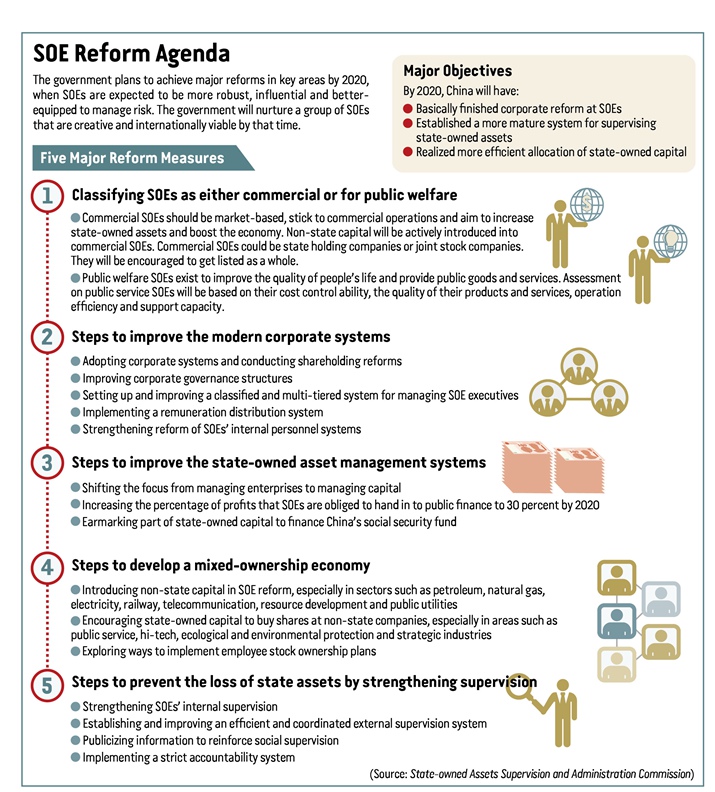 SOE Reform Agenda

The government plans to achieve major reforms in key areas by 2020, when SOEs are expected to be more robust, influential and better-equipped to manage risk. The government will nurture a group of SOEs that are creative and internationally viable by that time.

Major Objectives

By 2020, China will have:

Basically finished corporate reform at SOEs

Established a more mature system for supervising state-owned assets

Realized more efficient allocation of state-owned capital

Five Major Reform Measures

1 Classifying SOEs as either commercial or for public welfare

Commercial SOEs should be market-based, stick to commercial operations and aim to increase state-owned assets and boost the economy. Non-state capital will be actively introduced into commercial SOEs. Commercial SOEs could be state holding companies or joint stock companies. They will be encouraged to get listed as a whole.

Public welfare SOEs exist to improve the quality of people's life and provide public goods and services. Assessment on public service SOEs will be based on their cost control ability, the quality of their products and services, operation efficiency and support capacity.

2 Steps to improve the modern corporate systems

Adopting corporate systems and conducting shareholding reforms

Improving corporate governance structures

Setting up and improving a classified and multi-tiered system for managing SOE executives

Implementing a remuneration distribution system

Strengthening reform of SOEs' internal personnel systems

3 Steps to improve the state-owned asset management systems

Shifting the focus from managing enterprises to managing capital

Increasing the percentage of profits that SOEs are obliged to hand in to public finance to 30 percent by 2020

Earmarking part of state-owned capital to finance China's social security fund

4 Steps to develop a mixed-ownership economy

Introducing non-state capital in SOE reform, especially in sectors such as petroleum, natural gas, electricity, railway, telecommunication, resource development and public utilities

Encouraging state-owned capital to buy shares at non-state companies, especially in areas such as public service, hi-tech, ecological and environmental protection and strategic industries

Exploring ways to implement employee stock ownership plans

5 Steps to prevent the loss of state assets by strengthening supervision

Strengthening SOEs' internal supervision

Establishing and improving an efficient and coordinated external supervision system

Publicizing information to reinforce social supervision

Implementing a strict accountability system

(Source: State-owned Assets Supervision and Administration Commission)